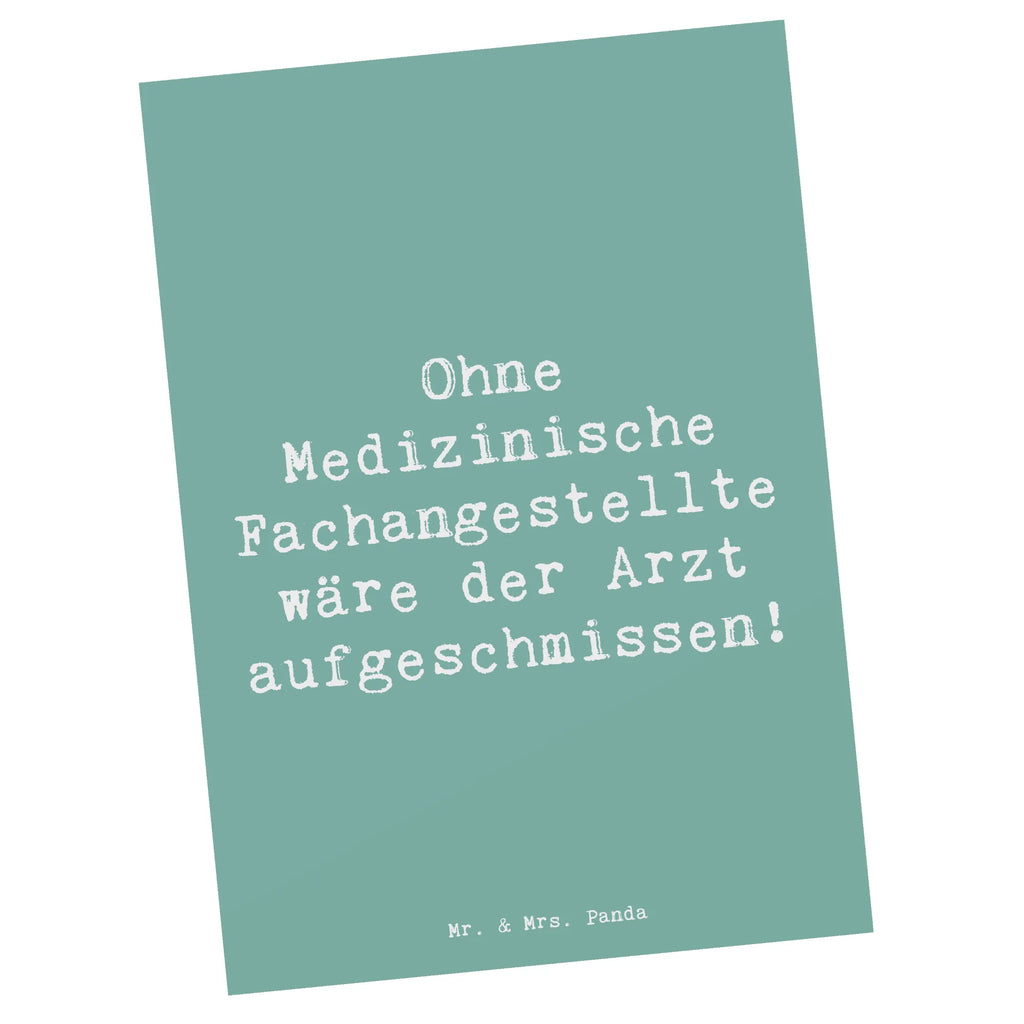 Ohne Medizinische Fachangestellte wäre der Arzt aufgeschmissen!

Mr. & Mrs. Panda